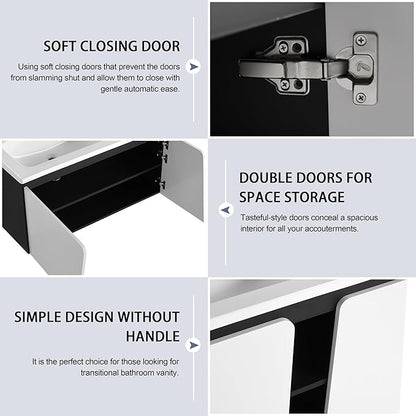 SOFT CLOSING DOOR

Using soft closing doors that prevent the doors from slamming shut and allow them to close with gentle automatic ease.

DOUBLE DOORS FOR SPACE STORAGE

Tasteful-style doors conceal a spacious interior for all your accouterments.

SIMPLE DESIGN WITHOUT HANDLE

It is the perfect choice for those looking for transitional bathroom vanity.